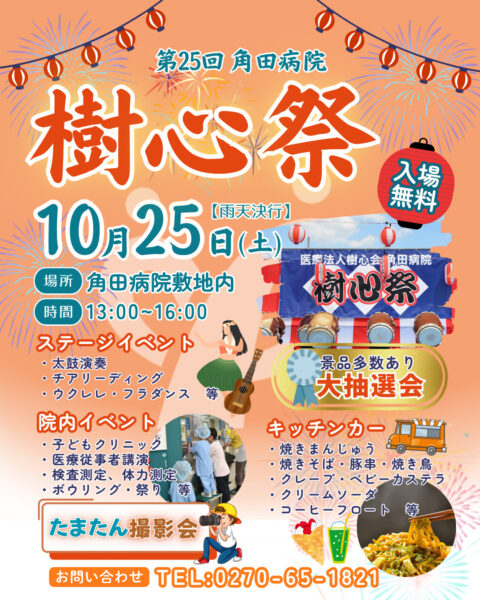 第25回 角田病院

樹心祭

入場無料

10月25日(土)【雨天決行】

場所 角田病院敷地内

時間 13:00~16:00

医療法人樹心会 角田病院
樹心祭

ステージイベント
・太鼓演奏
・チアリーディング
・ウクレレ・フラダンス　等

景品多数あり
大抽選会

院内イベント
・子どもクリニック
・医療従事者講演
・検査測定、体力測定
・ボウリング・祭り　等

キッチンカー
・焼きまんじゅう
・焼きそば・豚串・焼き鳥
・クレープ・ベビーカステラ
・クリームソーダ
・コーヒーフロート　等

たまたん撮影会

お問い合わせ TEL:0270-65-1821